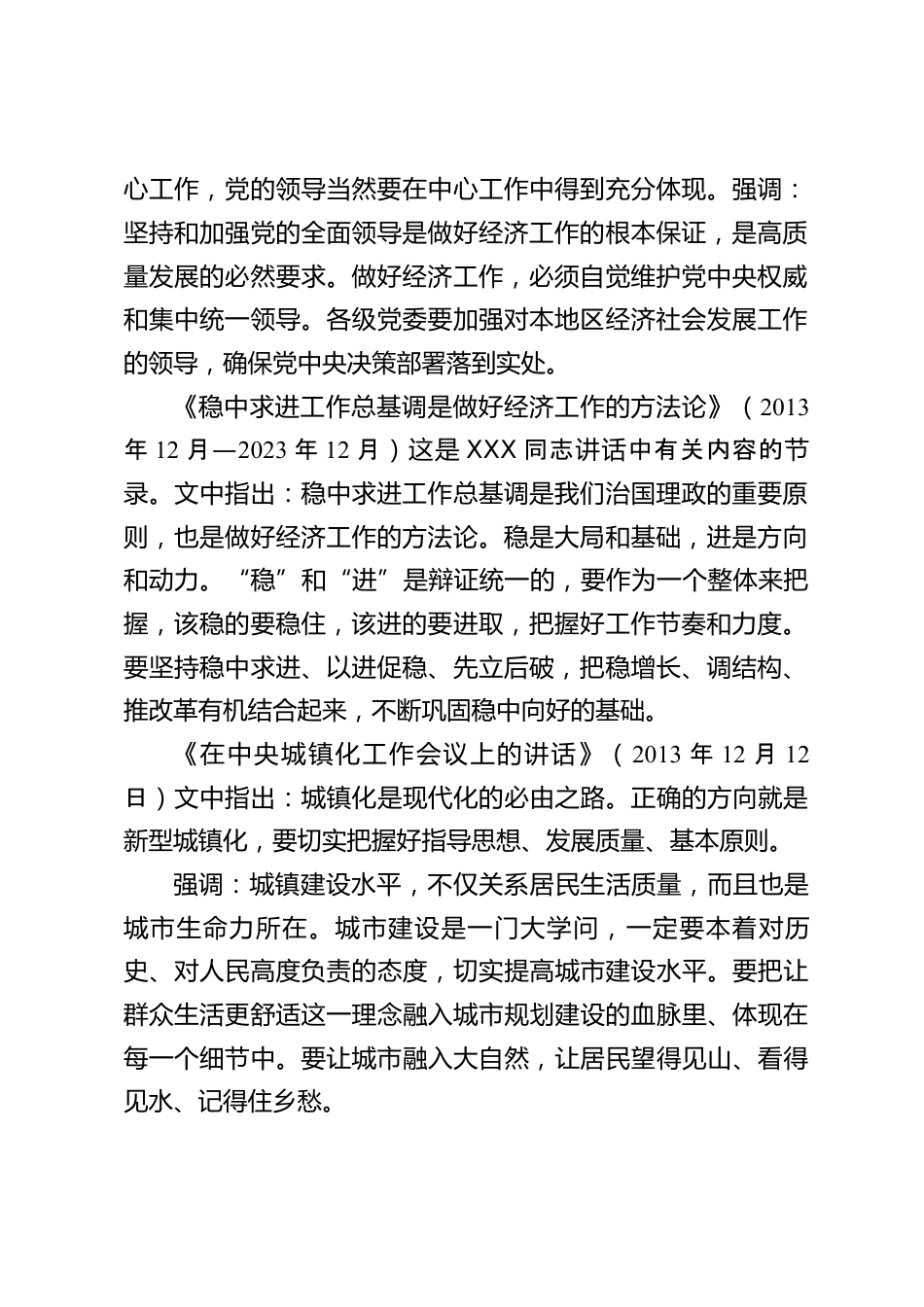 心工作，党的领导当然要在中心工作中得到充分体现。强调：坚持和加强党的全面领导是做好经济工作的根本保证，是高质量发展的必然要求。做好经济工作，必须自觉维护党中央权威和集中统一领导。各级党委要加强对本地区经济社会发展工作的领导，确保党中央决策部署落到实处。

《稳中求进工作总基调是做好经济工作的方法论》（2013年12月—2023年12月）这是XXX同志讲话中有关内容的节录。文中指出：稳中求进工作总基调是我们治国理政的重要原则，也是做好经济工作的方法论。稳是大局和基础，进是方向和动力。“稳”和“进”是辩证统一的，要作为一个整体来把握，该稳的要稳住，该进的要进取，把握好工作节奏和力度。要坚持稳中求进、以进促稳、先立后破，把稳增长、调结构、推改革有机结合起来，不断巩固稳中向好的基础。

《在中央城镇化工作会议上的讲话》（2013年12月12日）文中指出：城镇化是现代化的必由之路。正确的方向就是新型城镇化，要切实把握好指导思想、发展质量、基本原则。

强调：城镇建设水平，不仅关系居民生活质量，而且也是城市生命力所在。城市建设是一门大学问，一定要本着对历史、对人民高度负责的态度，切实提高城市建设水平。要把让群众生活更舒适这一理念融入城市规划建设的血脉里、体现在每一个细节中。要让城市融入大自然，让居民望得见山、看得见水、记得住乡愁。